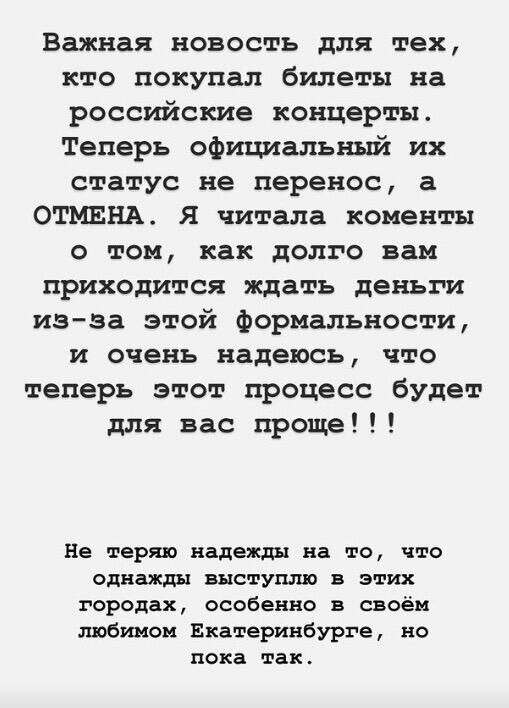 Важная новость для тех, кто покупал билеты на российские концерты. Теперь официальный их статус не перенос, а ОТМЕНА. Я читала коменты о том, как долго вам приходится ждать деньги из-за этой формальности, и очень надеюсь, что теперь этот процесс будет для вас проще!!!

Не теряю надежды на то, что однажды выступлю в этих городах, особенно в своём любимом Екатеринбурге, но пока так.